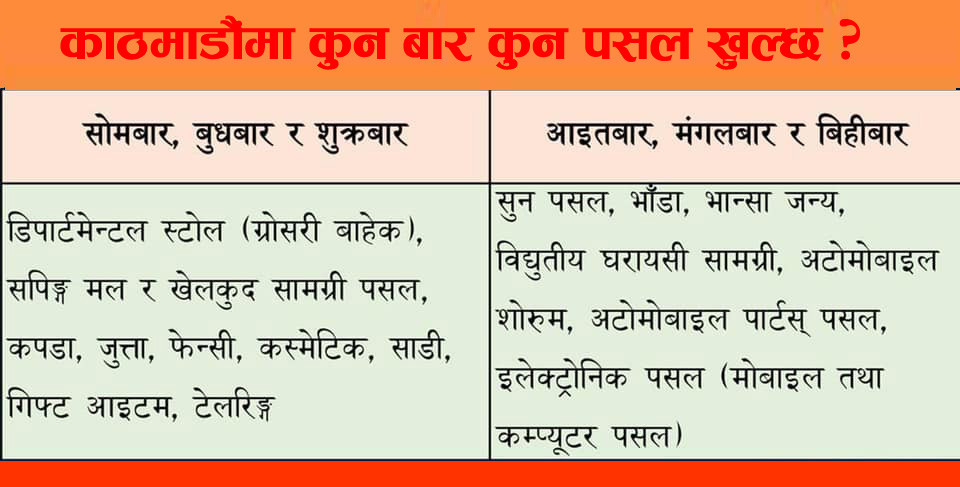 काठमाडौंमा कुन बार कुन पसल खुल्छ ?

| सोमबार, बुधबार र शुक्रबार | आइतबार, मंगलबार र बिहीबार |
|---|---|
| डिपार्टमेन्टल स्टोल (ग्रोसरी बाहेक), सपिङ्ग मल र खेलकुद सामग्री पसल, कपडा, जुत्ता, फेन्सी, कस्मेटिक, साडी, गिफ्ट आइटम, टेलरिङ्ग | सुन पसल, भाँडा, भान्सा जन्य, विद्युतीय घरायसी सामग्री, अटोमोबाइल शोरुम, अटोमोबाइल पार्टस् पसल, इलेक्ट्रोनिक पसल (मोबाइल तथा कम्प्यूटर पसल) |